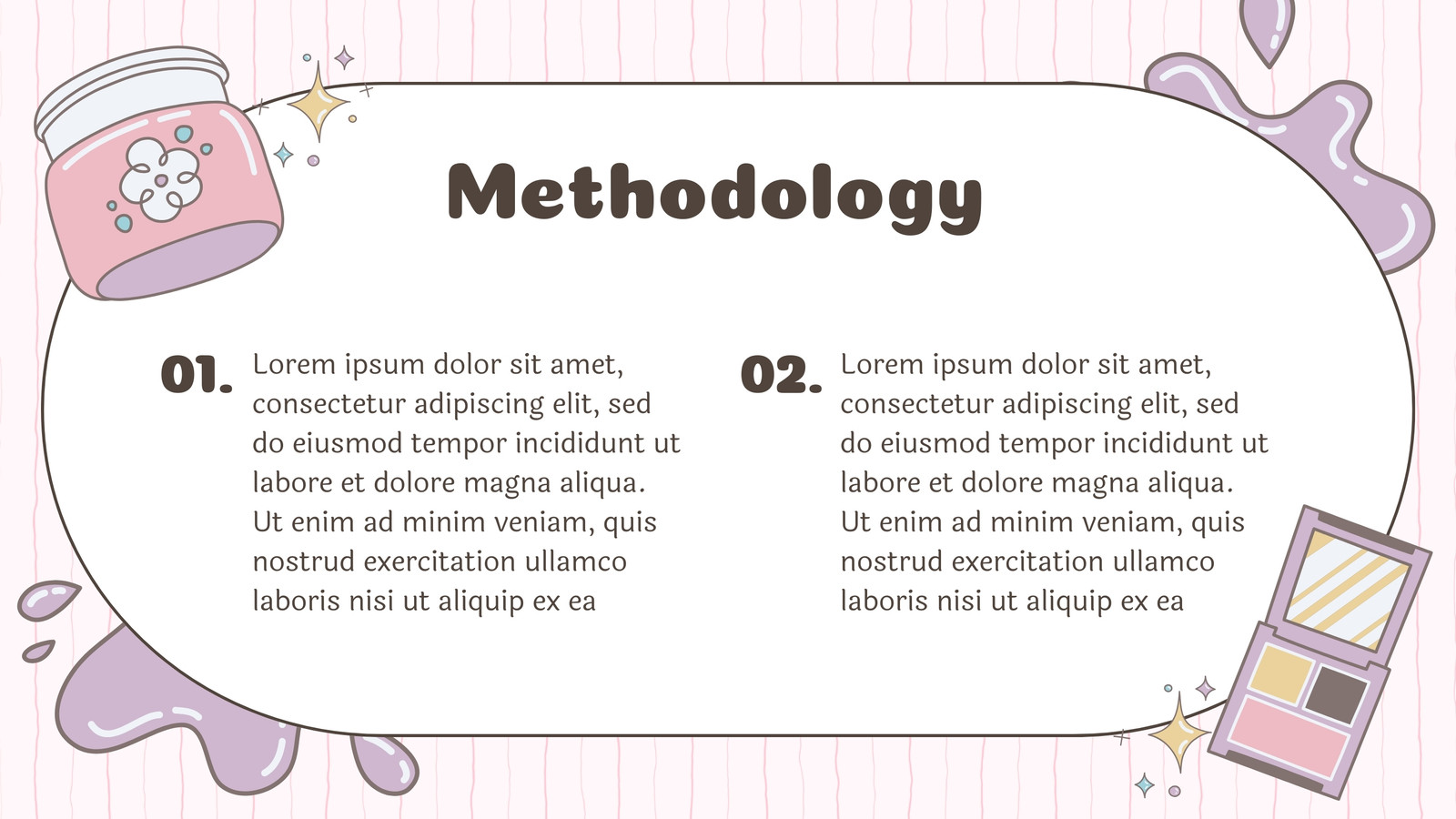 Methodology

01. Lorem ipsum dolor sit amet, consectetur adipiscing elit, sed do eiusmod tempor incididunt ut labore et dolore magna aliqua. Ut enim ad minim veniam, quis nostrud exercitation ullamco laboris nisi ut aliquip ex ea

02. Lorem ipsum dolor sit amet, consectetur adipiscing elit, sed do eiusmod tempor incididunt ut labore et dolore magna aliqua. Ut enim ad minim veniam, quis nostrud exercitation ullamco laboris nisi ut aliquip ex ea